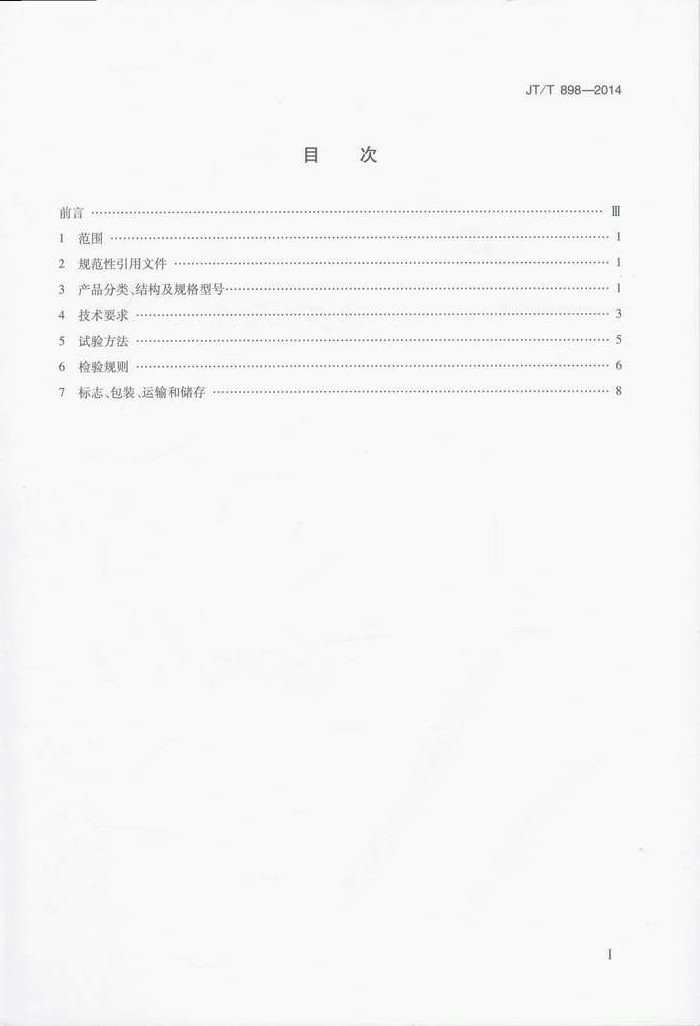 JT/T 898—2014

目　次

前言 Ⅲ
1　范围 1
2　规范性引用文件 1
3　产品分类、结构及规格型号 1
4　技术要求 3
5　试验方法 5
6　检验规则 6
7　标志、包装、运输和储存 8

I